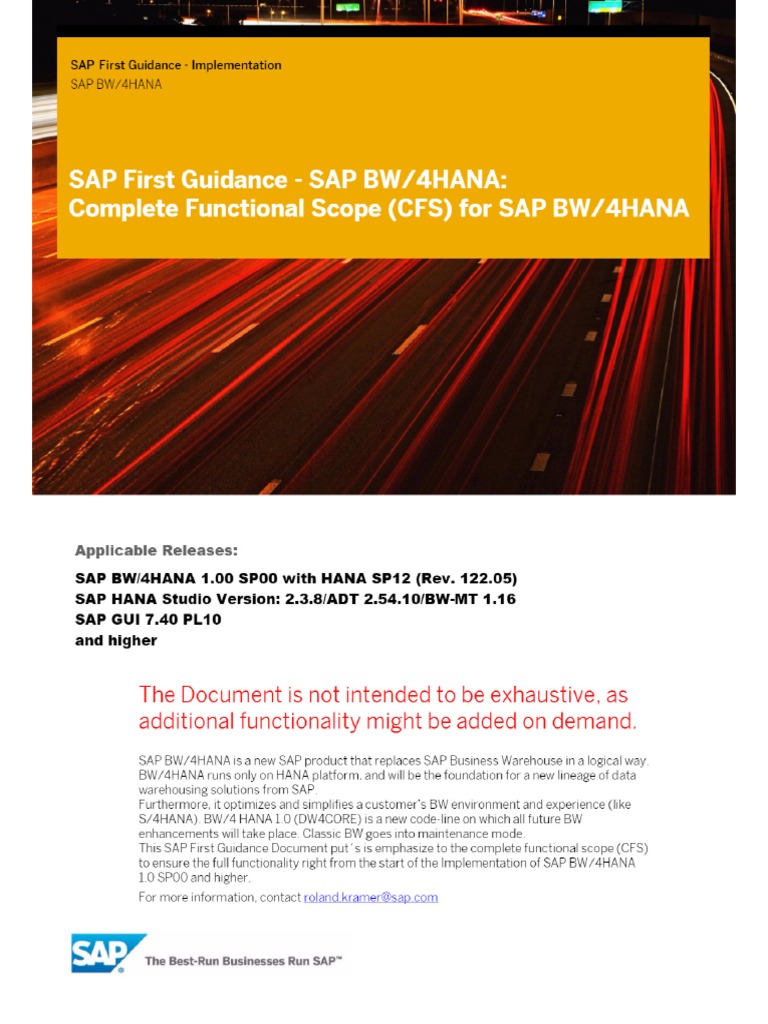 SAP First Guidance - Implementation
SAP BW/4HANA

SAP First Guidance - SAP BW/4HANA:
Complete Functional Scope (CFS) for SAP BW/4HANA

Applicable Releases:

SAP BW/4HANA 1.00 SP00 with HANA SP12 (Rev. 122.05)
SAP HANA Studio Version: 2.3.8/ADT 2.54.10/BW-MT 1.16
SAP GUI 7.40 PL10
and higher

The Document is not intended to be exhaustive, as additional functionality might be added on demand.

SAP BW/4HANA is a new SAP product that replaces SAP Business Warehouse in a logical way. BW/4HANA runs only on HANA platform, and will be the foundation for a new lineage of data warehousing solutions from SAP.
Furthermore, it optimizes and simplifies a customer's BW environment and experience (like S/4HANA). BW/4 HANA 1.0 (DW4CORE) is a new code-line on which all future BW enhancements will take place. Classic BW goes into maintenance mode.
This SAP First Guidance Document put´s is emphasize to the complete functional scope (CFS) to ensure the full functionality right from the start of the Implementation of SAP BW/4HANA 1.0 SP00 and higher.

For more information, contact roland.kramer@sap.com

SAP
The Best-Run Businesses Run SAP™